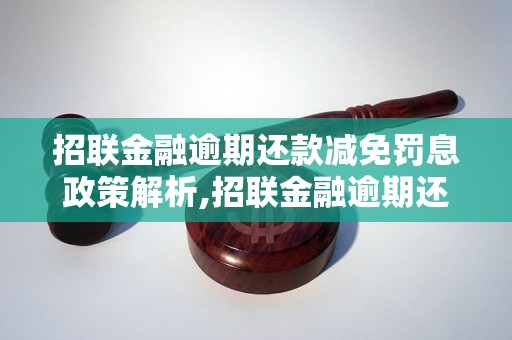 招联金融逾期还款减免罚息政策解析,招联金融逾期还